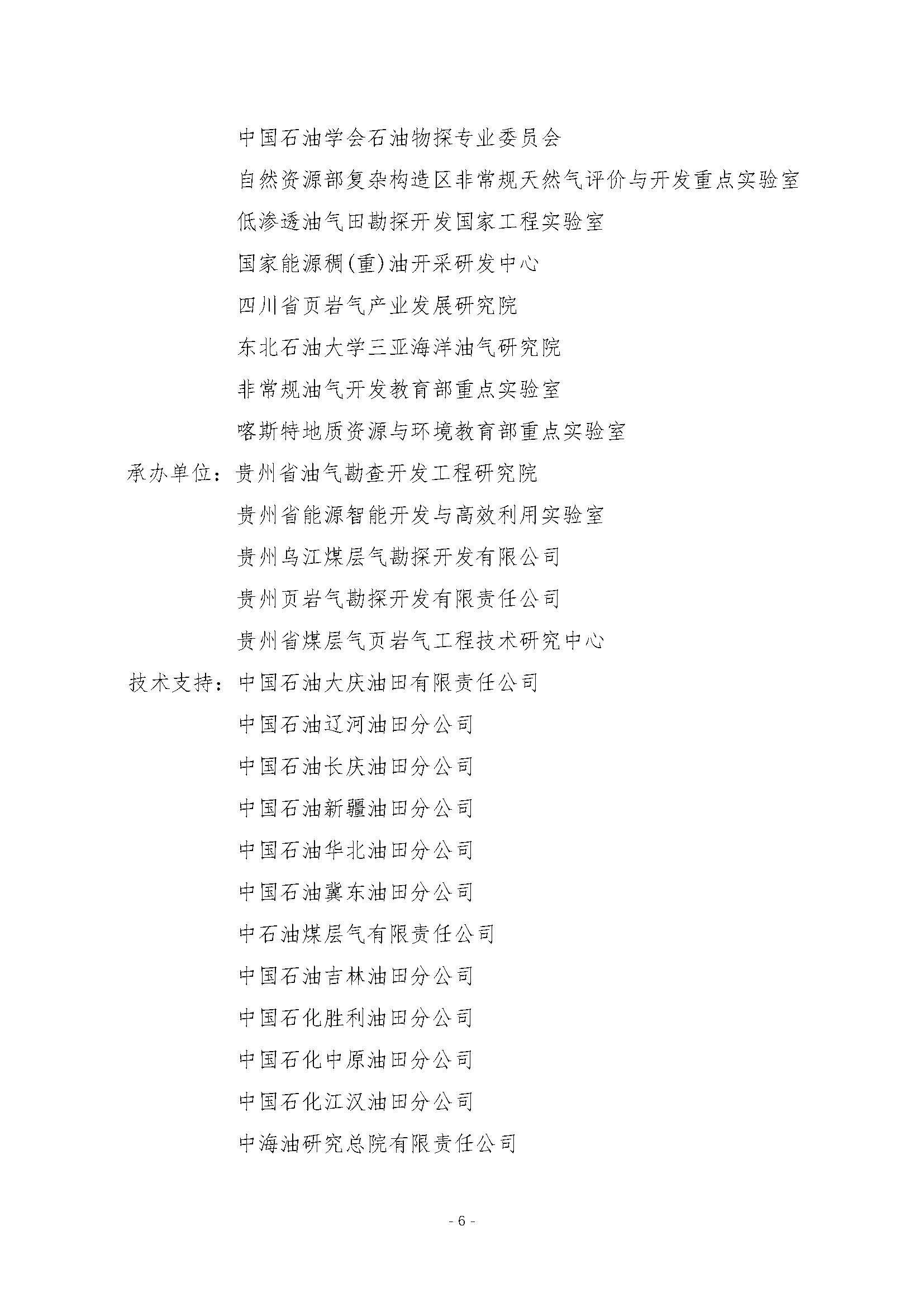 中国石油学会石油物探专业委员会
自然资源部复杂构造区非常规天然气评价与开发重点实验室
低渗透油气田勘探开发国家工程实验室
国家能源稠(重)油开采研发中心
四川省页岩气产业发展研究院
东北石油大学三亚海洋油气研究院
非常规油气开发教育部重点实验室
喀斯特地质资源与环境教育部重点实验室
承办单位：贵州省油气勘查开发工程研究院
贵州省能源智能开发与高效利用实验室
贵州乌江煤层气勘探开发有限公司
贵州页岩气勘探开发有限责任公司
贵州省煤层气页岩气工程技术研究中心
技术支持：中国石油大庆油田有限责任公司
中国石油辽河油田分公司
中国石油长庆油田分公司
中国石油新疆油田分公司
中国石油华北油田分公司
中国石油冀东油田分公司
中石油煤层气有限责任公司
中国石油吉林油田分公司
中国石化胜利油田分公司
中国石化中原油田分公司
中国石化江汉油田分公司
中海油研究总院有限责任公司

- 6 -